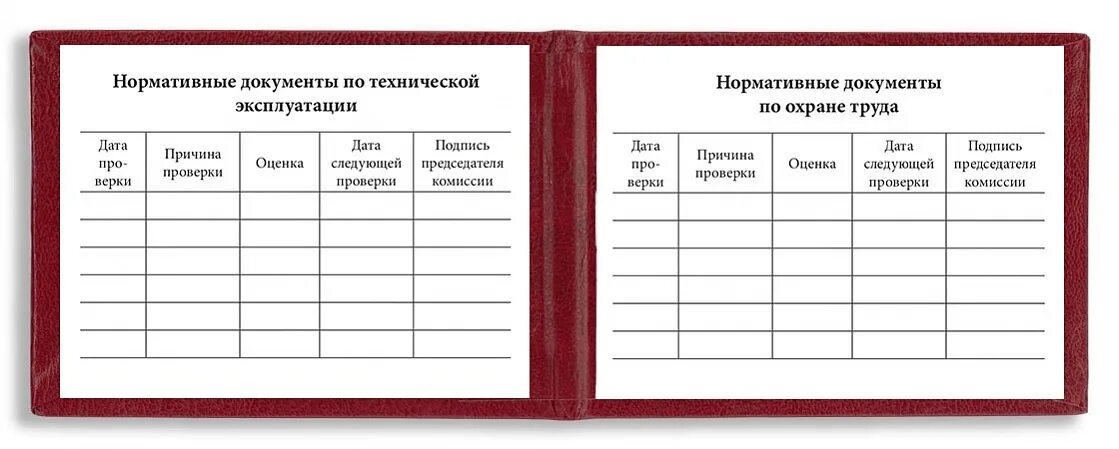 Нормативные документы по технической эксплуатации

| Дата проверки | Причина проверки | Оценка | Дата следующей проверки | Подпись председателя комиссии |
|---|---|---|---|---|
| | | | | |
| | | | | |
| | | | | |
| | | | | |
| | | | | |
| | | | | |

Нормативные документы по охране труда

| Дата проверки | Причина проверки | Оценка | Дата следующей проверки | Подпись председателя комиссии |
|---|---|---|---|---|
| | | | | |
| | | | | |
| | | | | |
| | | | | |
| | | | | |
| | | | | |